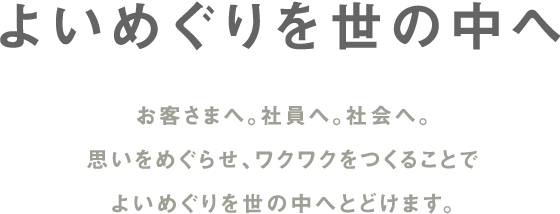 よいめぐりを世の中へ

お客さまへ。社員へ。社会へ。
思いをめぐらせ、ワクワクをつくることで
よいめぐりを世の中へとどけます。